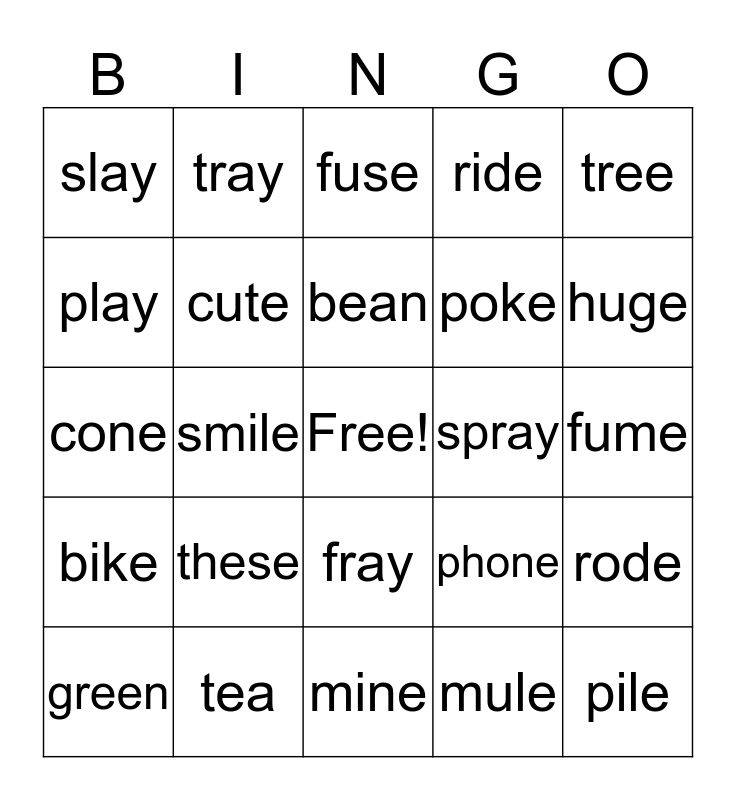 | B | I | N | G | O |
|---|---|---|---|---|
| slay | tray | fuse | ride | tree |
| play | cute | bean | poke | huge |
| cone | smile | Free! | spray | fume |
| bike | these | fray | phone | rode |
| green | tea | mine | mule | pile |